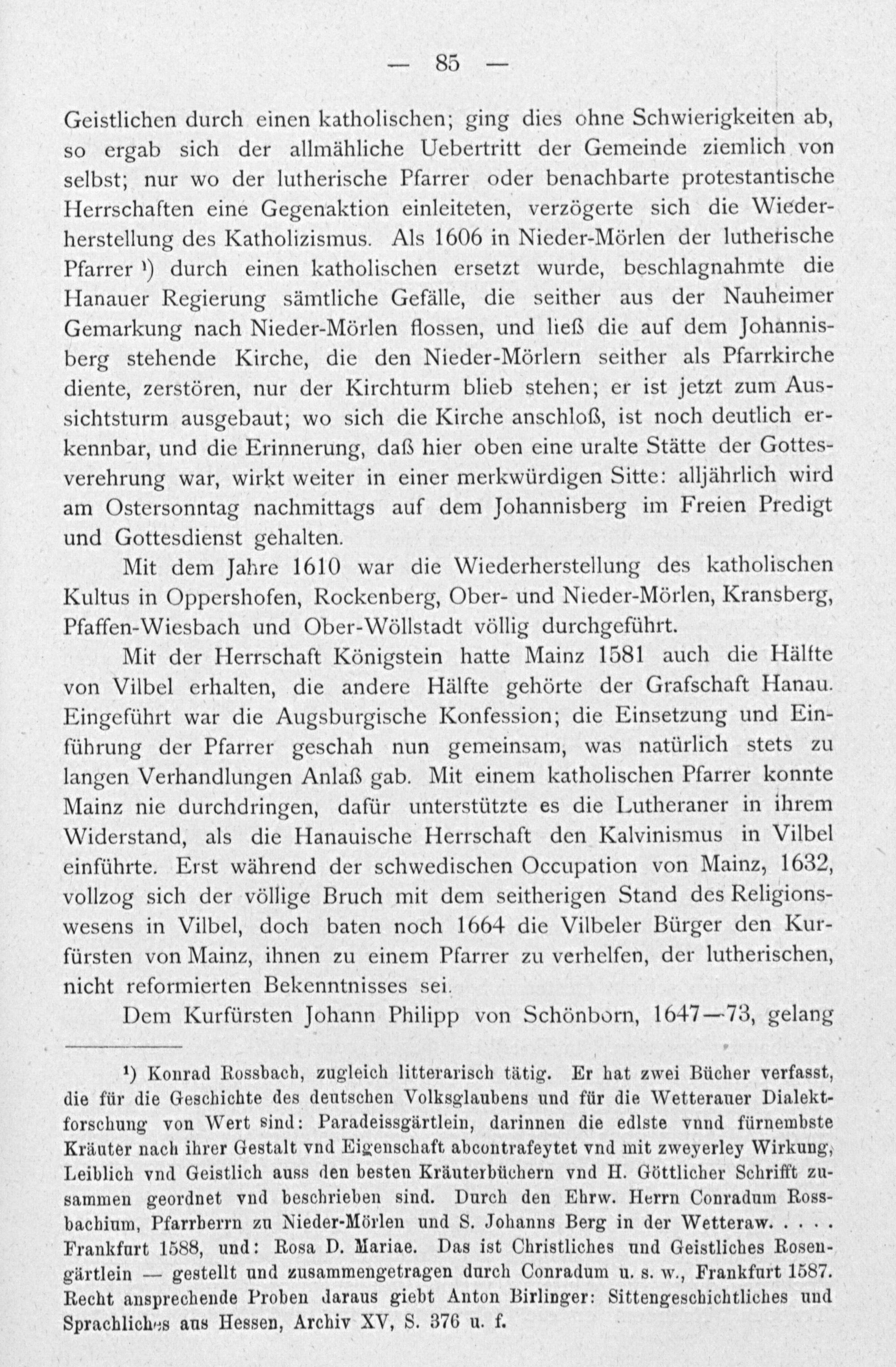 — 85 —

Geistlichen durch einen katholischen; ging dies ohne Schwierigkeiten ab, so ergab sich der allmähliche Uebertritt der Gemeinde ziemlich von selbst; nur wo der lutherische Pfarrer oder benachbarte protestantische Herrschaften eine Gegenaktion einleiteten, verzögerte sich die Wiederherstellung des Katholizismus. Als 1606 in Nieder-Mörlen der lutherische Pfarrer ¹) durch einen katholischen ersetzt wurde, beschlagnahmte die Hanauer Regierung sämtliche Gefälle, die seither aus der Nauheimer Gemarkung nach Nieder-Mörlen flossen, und ließ die auf dem Johannisberg stehende Kirche, die den Nieder-Mörlern seither als Pfarrkirche diente, zerstören, nur der Kirchturm blieb stehen; er ist jetzt zum Aussichtsturm ausgebaut; wo sich die Kirche anschloß, ist noch deutlich erkennbar, und die Erinnerung, daß hier oben eine uralte Stätte der Gottesverehrung war, wirkt weiter in einer merkwürdigen Sitte: alljährlich wird am Ostersonntag nachmittags auf dem Johannisberg im Freien Predigt und Gottesdienst gehalten.

Mit dem Jahre 1610 war die Wiederherstellung des katholischen Kultus in Oppershofen, Rockenberg, Ober- und Nieder-Mörlen, Kransberg, Pfaffen-Wiesbach und Ober-Wöllstadt völlig durchgeführt.

Mit der Herrschaft Königstein hatte Mainz 1581 auch die Hälfte von Vilbel erhalten, die andere Hälfte gehörte der Grafschaft Hanau. Eingeführt war die Augsburgische Konfession; die Einsetzung und Einführung der Pfarrer geschah nun gemeinsam, was natürlich stets zu langen Verhandlungen Anlaß gab. Mit einem katholischen Pfarrer konnte Mainz nie durchdringen, dafür unterstützte es die Lutheraner in ihrem Widerstand, als die Hanauische Herrschaft den Kalvinismus in Vilbel einführte. Erst während der schwedischen Occupation von Mainz, 1632, vollzog sich der völlige Bruch mit dem seitherigen Stand des Religionswesens in Vilbel, doch baten noch 1664 die Vilbeler Bürger den Kurfürsten von Mainz, ihnen zu einem Pfarrer zu verhelfen, der lutherischen, nicht reformierten Bekenntnisses sei.

Dem Kurfürsten Johann Philipp von Schönborn, 1647—73, gelang

¹) Konrad Rossbach, zugleich litterarisch tätig. Er hat zwei Bücher verfasst, die für die Geschichte des deutschen Volksglaubens und für die Wetterauer Dialektforschung von Wert sind: Paradeissgärtlein, darinnen die edlste vnnd fürnembste Kräuter nach ihrer Gestalt vnd Eigenschaft abcontrafeytet vnd mit zweyerley Wirkung, Leiblich vnd Geistlich auss den besten Kräuterbüchern vnd H. Göttlicher Schrifft zusammen geordnet vnd beschrieben sind. Durch den Ehrw. Herrn Conradum Rossbachium, Pfarrherrn zu Nieder-Mörlen und S. Johanns Berg in der Wetteraw. . . . . Frankfurt 1588, und: Rosa D. Mariae. Das ist Christliches und Geistliches Rosengärtlein — gestellt und zusammengetragen durch Conradum u. s. w., Frankfurt 1587. Recht ansprechende Proben daraus giebt Anton Birlinger: Sittengeschichtliches und Sprachliches aus Hessen, Archiv XV, S. 376 u. f.